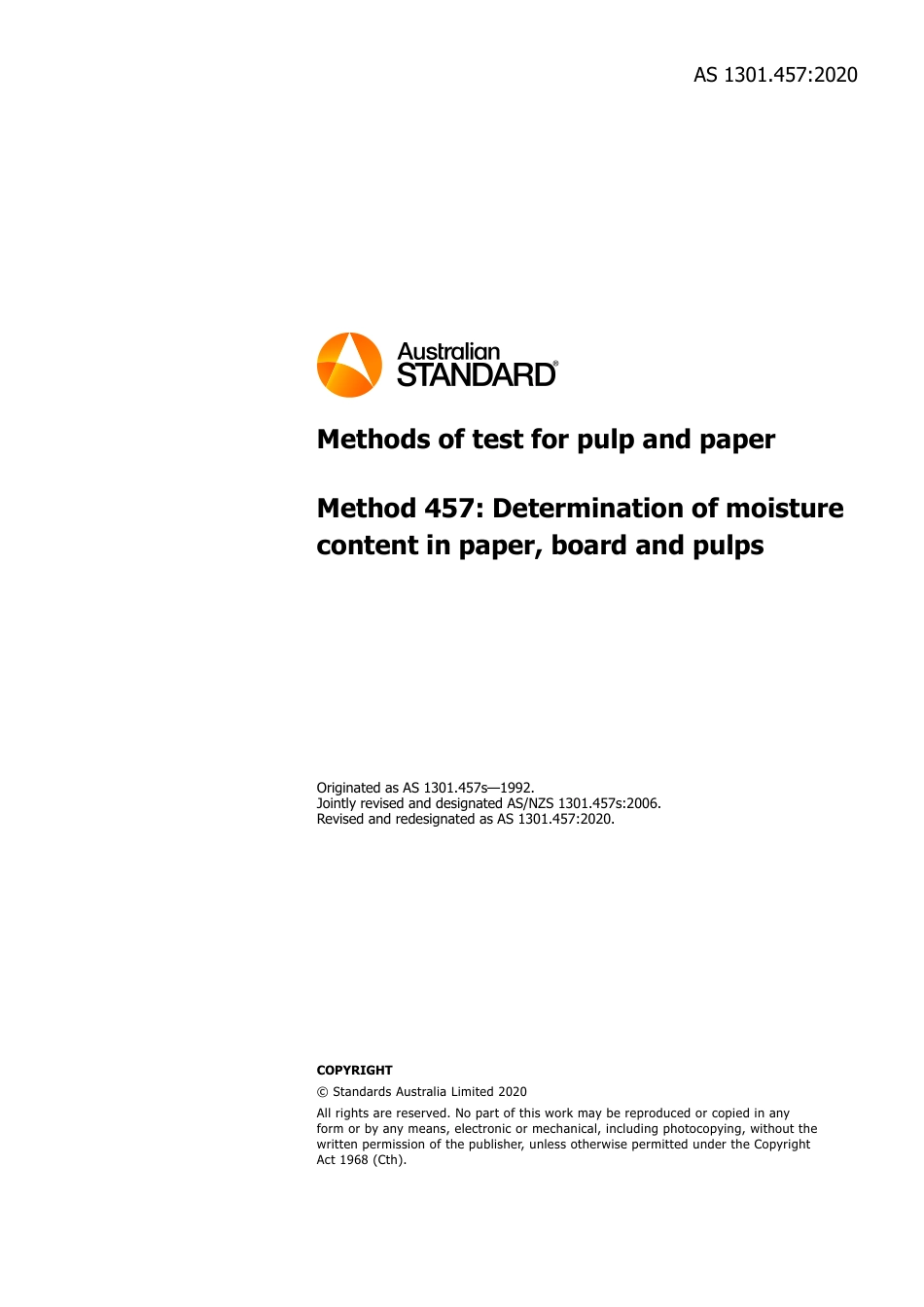 AS 1301.457:2020

Australian STANDARD®

Methods of test for pulp and paper

Method 457: Determination of moisture content in paper, board and pulps

Originated as AS 1301.457s—1992.
Jointly revised and designated AS/NZS 1301.457s:2006.
Revised and redesignated as AS 1301.457:2020.

COPYRIGHT

© Standards Australia Limited 2020

All rights are reserved. No part of this work may be reproduced or copied in any form or by any means, electronic or mechanical, including photocopying, without the written permission of the publisher, unless otherwise permitted under the Copyright Act 1968 (Cth).